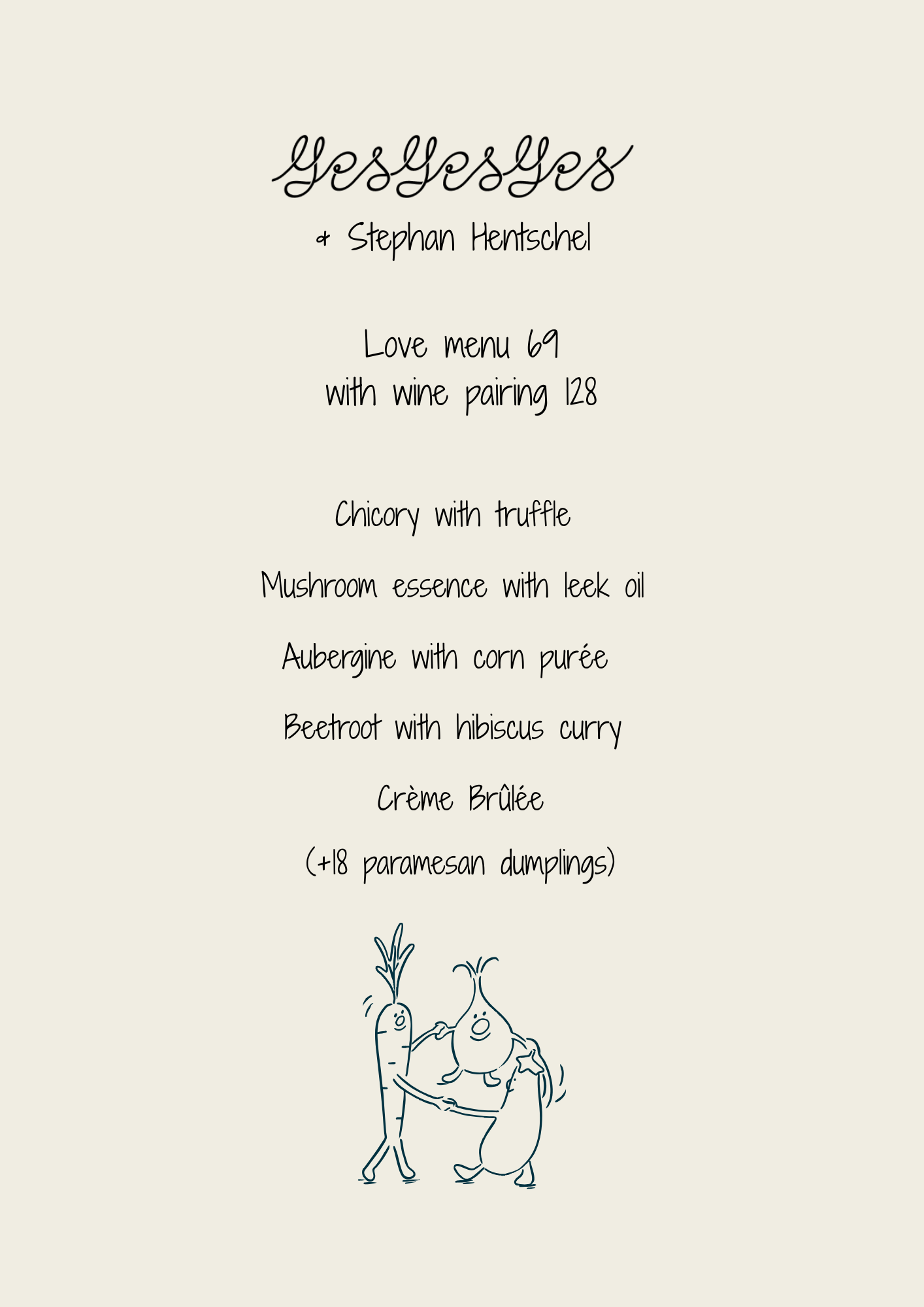 YesYesYes

& Stephan Hentschel

Love menu 69
with wine pairing 128

Chicory with truffle

Mushroom essence with leek oil

Aubergine with corn purée

Beetroot with hibiscus curry

Crème Brûlée

(+18 paramesan dumplings)